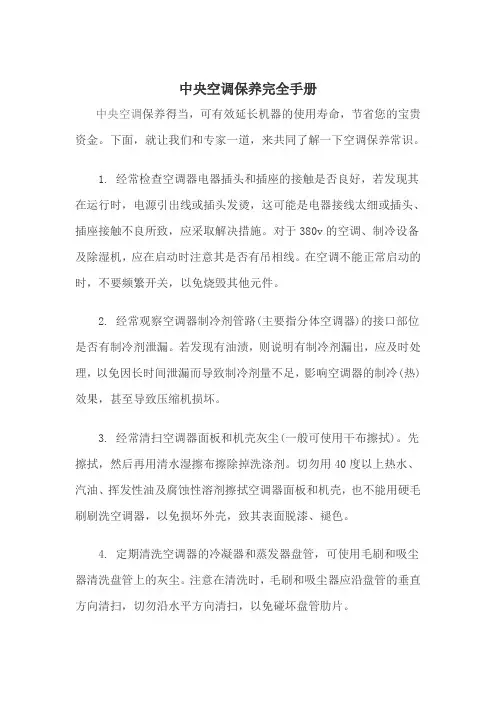 中央空调保养完全手册

中央空调保养得当，可有效延长机器的使用寿命，节省您的宝贵资金。下面，就让我们和专家一道，来共同了解一下空调保养常识。

1. 经常检查空调器电器插头和插座的接触是否良好，若发现其在运行时，电源引出线或插头发烫，这可能是电器接线太细或插头、插座接触不良所致，应采取解决措施。对于380v的空调、制冷设备及除湿机，应在启动时注意其是否有吊相线。在空调不能正常启动的时，不要频繁开关，以免烧毁其他元件。

2. 经常观察空调器制冷剂管路(主要指分体空调器)的接口部位是否有制冷剂泄漏。若发现有油渍，则说明有制冷剂漏出，应及时处理，以免因长时间泄漏而导致制冷剂量不足，影响空调器的制冷(热)效果，甚至导致压缩机损坏。

3. 经常清扫空调器面板和机壳灰尘(一般可使用干布擦拭)。先擦拭，然后再用清水湿擦布擦除掉洗涤剂。切勿用40度以上热水、汽油、挥发性油及腐蚀性溶剂擦拭空调器面板和机壳，也不能用硬毛刷刷洗空调器，以免损坏外壳，致其表面脱漆、褪色。

4. 定期清洗空调器的冷凝器和蒸发器盘管，可使用毛刷和吸尘器清洗盘管上的灰尘。注意在清洗时，毛刷和吸尘器应沿盘管的垂直方向清扫，切勿沿水平方向清扫，以免碰坏盘管肋片。